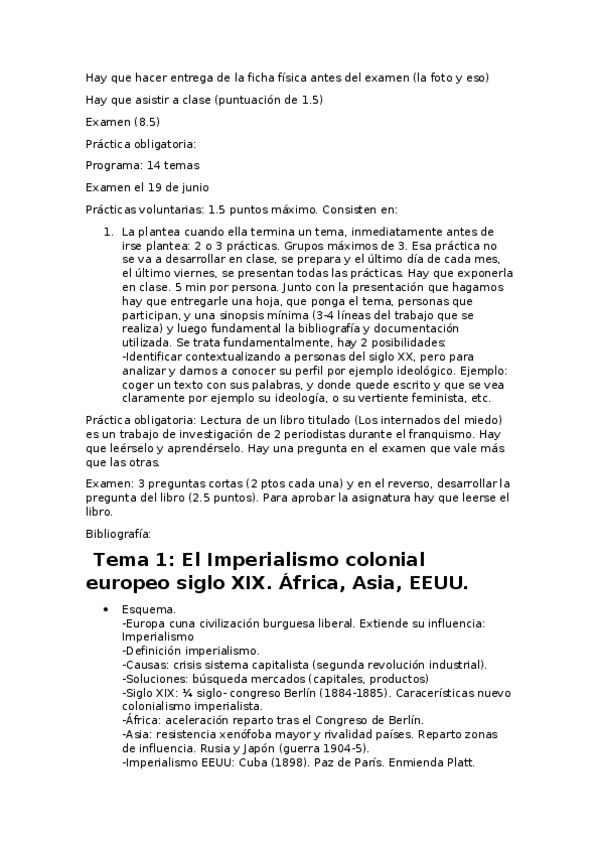 Hay que hacer entrega de la ficha física antes del examen (la foto y eso)

Hay que asistir a clase (puntuación de 1.5)

Examen (8.5)

Práctica obligatoria:

Programa: 14 temas

Examen el 19 de junio

Prácticas voluntarias: 1.5 puntos máximo. Consisten en:

1. La plantea cuando ella termina un tema, inmediatamente antes de irse plantea: 2 o 3 prácticas. Grupos máximos de 3. Esa práctica no se va a desarrollar en clase, se prepara y el último día de cada mes, el último viernes, se presentan todas las prácticas. Hay que exponerla en clase. 5 min por persona. Junto con la presentación que hagamos hay que entregarle una hoja, que ponga el tema, personas que participan, y una sinopsis mínima (3-4 líneas del trabajo que se realiza) y luego fundamental la bibliografía y documentación utilizada. Se trata fundamentalmente, hay 2 posibilidades:
-Identificar contextualizando a personas del siglo XX, pero para analizar y darnos a conocer su perfil por ejemplo ideológico. Ejemplo: coger un texto con sus palabras, y donde quede escrito y que se vea claramente por ejemplo su ideología, o su vertiente feminista, etc.

Práctica obligatoria: Lectura de un libro titulado (Los internados del miedo) es un trabajo de investigación de 2 periodistas durante el franquismo. Hay que leérselo y aprendérselo. Hay una pregunta en el examen que vale más que las otras.

Examen: 3 preguntas cortas (2 ptos cada una) y en el reverso, desarrollar la pregunta del libro (2.5 puntos). Para aprobar la asignatura hay que leerse el libro.

Bibliografía:

Tema 1: El Imperialismo colonial europeo siglo XIX. África, Asia, EEUU.

• Esquema.
-Europa cuna civilización burguesa liberal. Extiende su influencia: Imperialismo
-Definición imperialismo.
-Causas: crisis sistema capitalista (segunda revolución industrial).
-Soluciones: búsqueda mercados (capitales, productos)
-Siglo XIX: ¼ siglo- congreso Berlín (1884-1885). Caracerísticas nuevo colonialismo imperialista.
-África: aceleración reparto tras el Congreso de Berlín.
-Asia: resistencia xenófoba mayor y rivalidad países. Reparto zonas de influencia. Rusia y Japón (guerra 1904-5).
-Imperialismo EEUU: Cuba (1898). Paz de París. Enmienda Platt.